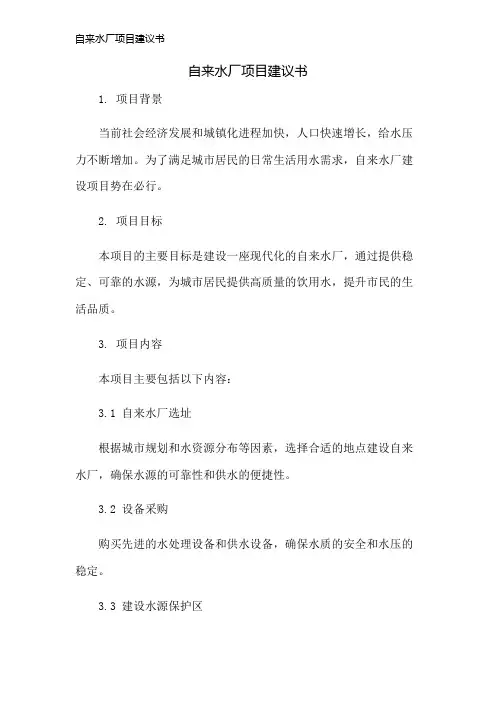 自来水厂项目建议书

自来水厂项目建议书

1. 项目背景

当前社会经济发展和城镇化进程加快，人口快速增长，给水压力不断增加。为了满足城市居民的日常生活用水需求，自来水厂建设项目势在必行。

2. 项目目标

本项目的主要目标是建设一座现代化的自来水厂，通过提供稳定、可靠的水源，为城市居民提供高质量的饮用水，提升市民的生活品质。

3. 项目内容

本项目主要包括以下内容：

3.1 自来水厂选址

根据城市规划和水资源分布等因素，选择合适的地点建设自来水厂，确保水源的可靠性和供水的便捷性。

3.2 设备采购

购买先进的水处理设备和供水设备，确保水质的安全和水压的稳定。

3.3 建设水源保护区